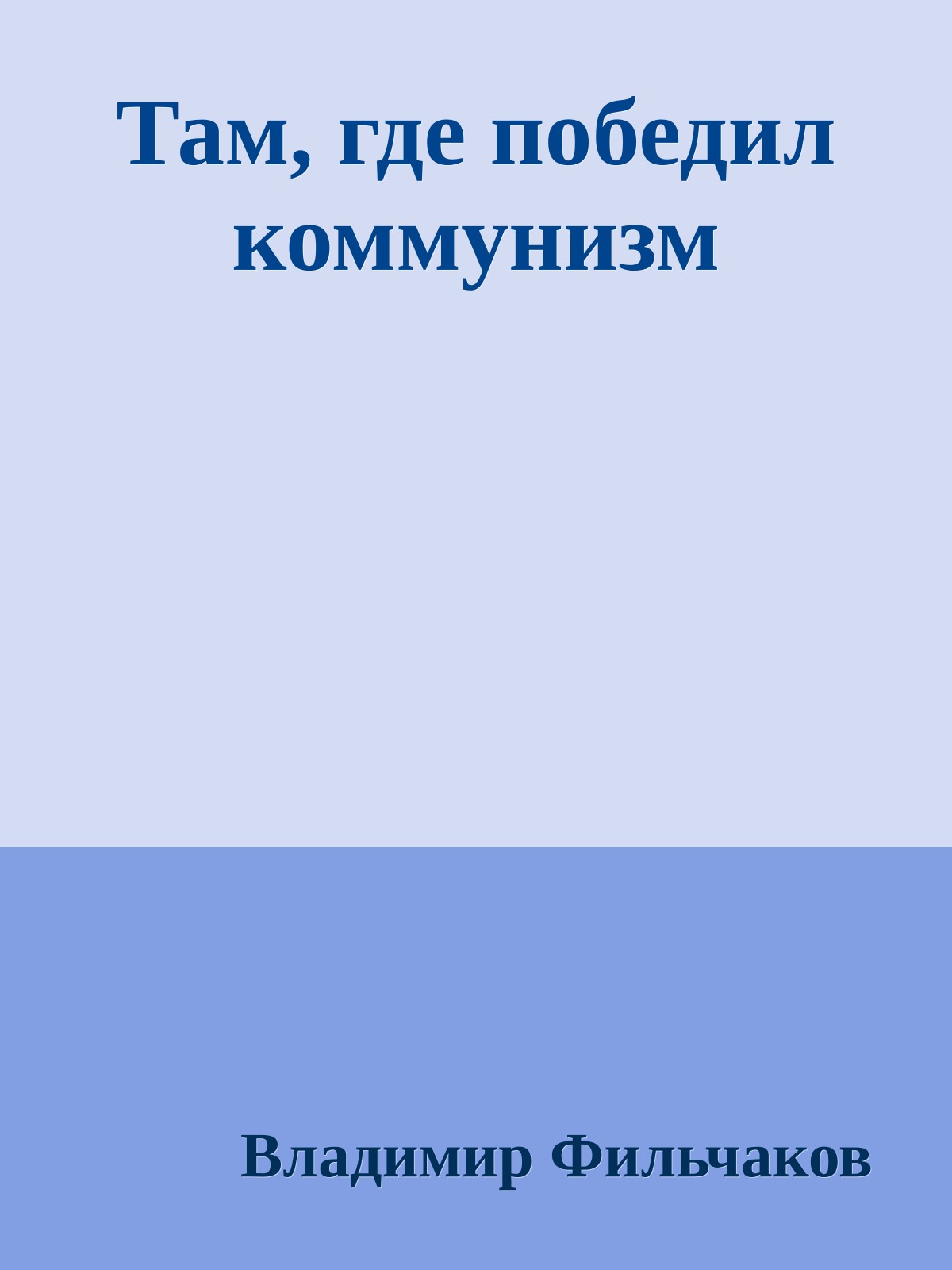 Там, где победил коммунизм

Владимир Фильчаков